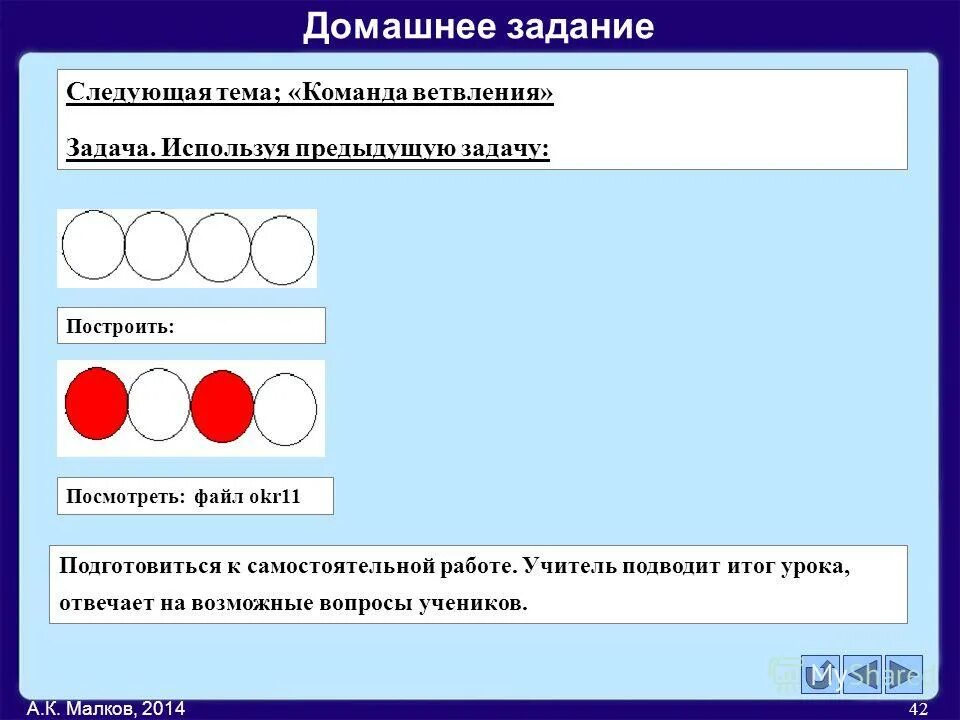 Домашнее задание

Следующая тема; «Команда ветвления»

Задача. Используя предыдущую задачу:

Построить:

Посмотреть: файл okr11

Подготовиться к самостоятельной работе. Учитель подводит итог урока, отвечает на возможные вопросы учеников.

А.К. Малков, 2014

42

MyShared